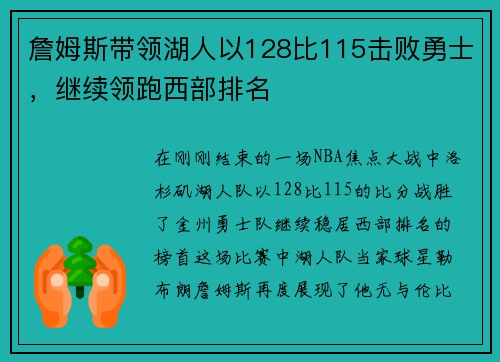 詹姆斯带领湖人以128比115击败勇士，继续领跑西部排名

在刚刚结束的一场NBA焦点大战中洛杉矶湖人队以128比115的比分战胜了金州勇士队继续稳居西部排名的榜首这场比赛中湖人队当家球星勒布朗詹姆斯再度展现了他无与伦比